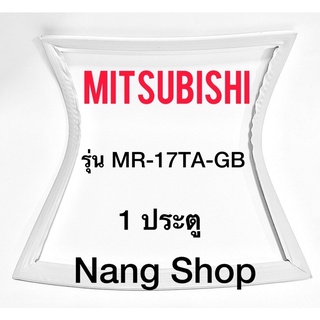 MITSUBISHI

รุ่น MR-17TA-GB

1 ประตู

Nang Shop